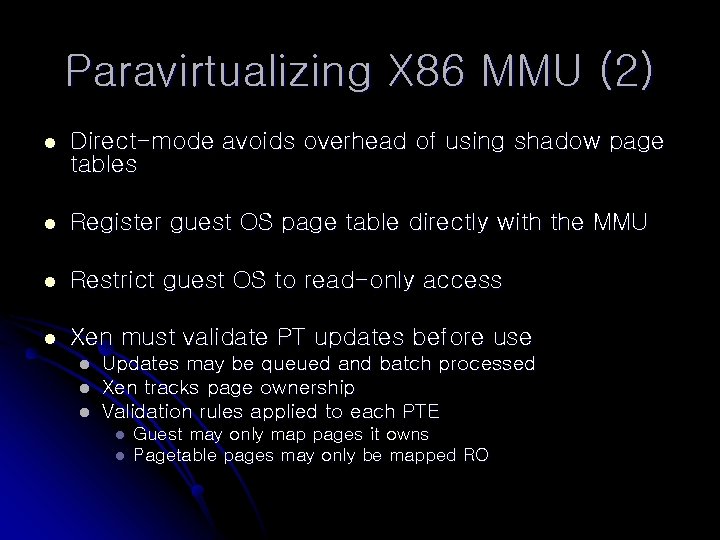 Paravirtualizing X86 MMU (2)

- Direct-mode avoids overhead of using shadow page tables

- Register guest OS page table directly with the MMU

- Restrict guest OS to read-only access

- Xen must validate PT updates before use
  - Updates may be queued and batch processed
  - Xen tracks page ownership
  - Validation rules applied to each PTE
    - Guest may only map pages it owns
    - Pagetable pages may only be mapped RO